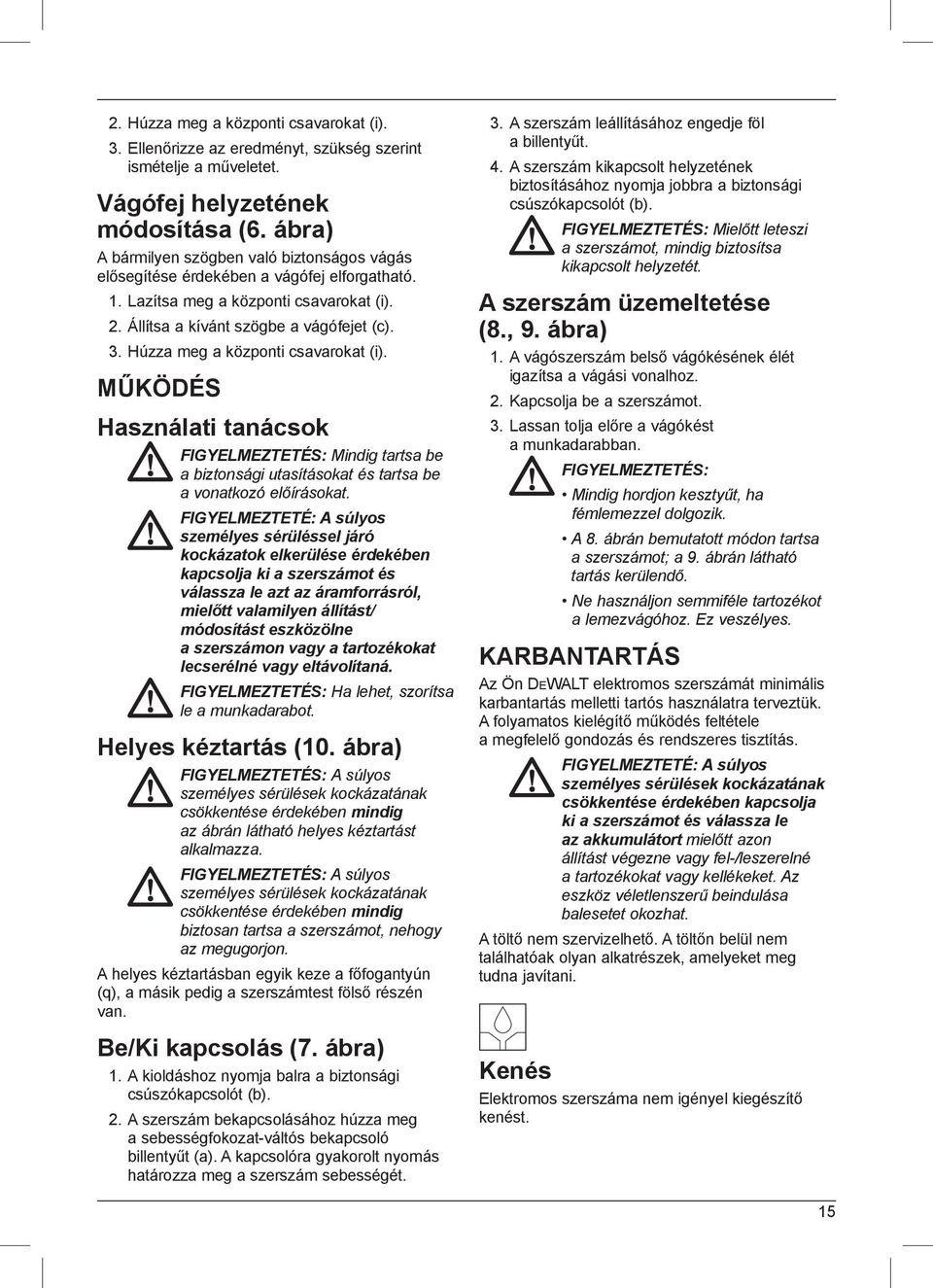 2. Húzza meg a központi csavarokat (i).

3. Ellenőrizze az eredményt, szükség szerint ismételje a műveletet.

Vágófej helyzetének módosítása (6. ábra)

A bármilyen szögben való biztonságos vágás elősegítése érdekében a vágófej elforgatható.

1. Lazítsa meg a központi csavarokat (i).

2. Állítsa a kívánt szögbe a vágófejet (c).

3. Húzza meg a központi csavarokat (i).

MŰKÖDÉS

Használati tanácsok

FIGYELMEZTETÉS: Mindig tartsa be a biztonsági utasításokat és tartsa be a vonatkozó előírásokat.

FIGYELMEZTETÉ: A súlyos személyes sérüléssel járó kockázatok elkerülése érdekében kapcsolja ki a szerszámot és válassza le azt az áramforrásról, mielőtt valamilyen állítást/ módosítást eszközölne a szerszámon vagy a tartozékokat lecserélné vagy eltávolítaná.

FIGYELMEZTETÉS: Ha lehet, szorítsa le a munkadarabot.

Helyes kéztartás (10. ábra)

FIGYELMEZTETÉS: A súlyos személyes sérülések kockázatának csökkentése érdekében mindig az ábrán látható helyes kéztartást alkalmazza.

FIGYELMEZTETÉS: A súlyos személyes sérülések kockázatának csökkentése érdekében mindig biztosan tartsa a szerszámot, nehogy az megugorjon.

A helyes kéztartásban egyik keze a főfogantyún (q), a másik pedig a szerszámtest fölső részén van.

Be/Ki kapcsolás (7. ábra)

1. A kioldáshoz nyomja balra a biztonsági csúszókapcsolót (b).

2. A szerszám bekapcsolásához húzza meg a sebességfokozat-váltós bekapcsoló billentyűt (a). A kapcsolóra gyakorolt nyomás határozza meg a szerszám sebességét.

3. A szerszám leállításához engedje föl a billentyűt.

4. A szerszám kikapcsolt helyzetének biztosításához nyomja jobbra a biztonsági csúszókapcsolót (b).

FIGYELMEZTETÉS: Mielőtt leteszi a szerszámot, mindig biztosítsa kikapcsolt helyzetét.

A szerszám üzemeltetése (8., 9. ábra)

1. A vágószerszám belső vágókésének élét igazítsa a vágási vonalhoz.

2. Kapcsolja be a szerszámot.

3. Lassan tolja előre a vágókést a munkadarabban.

FIGYELMEZTETÉS:

• Mindig hordjon kesztyűt, ha fémlemezzel dolgozik.

• A 8. ábrán bemutatott módon tartsa a szerszámot; a 9. ábrán látható tartás kerülendő.

• Ne használjon semmiféle tartozékot a lemezvágóhoz. Ez veszélyes.

KARBANTARTÁS

Az Ön DEWALT elektromos szerszámát minimális karbantartás melletti tartós használatra terveztük. A folyamatos kielégítő működés feltétele a megfelelő gondozás és rendszeres tisztítás.

FIGYELMEZTETÉ: A súlyos személyes sérülések kockázatának csökkentése érdekében kapcsolja ki a szerszámot és válassza le az akkumulátort mielőtt azon állítást végezne vagy fel-/leszerelné a tartozékokat vagy kellékeket. Az eszköz véletlenszerű beindulása balesetet okozhat.

A töltő nem szervizelhető. A töltőn belül nem találhatóak olyan alkatrészek, amelyeket meg tudna javítani.

Kenés

Elektromos szerszáma nem igényel kiegészítő kenést.

15